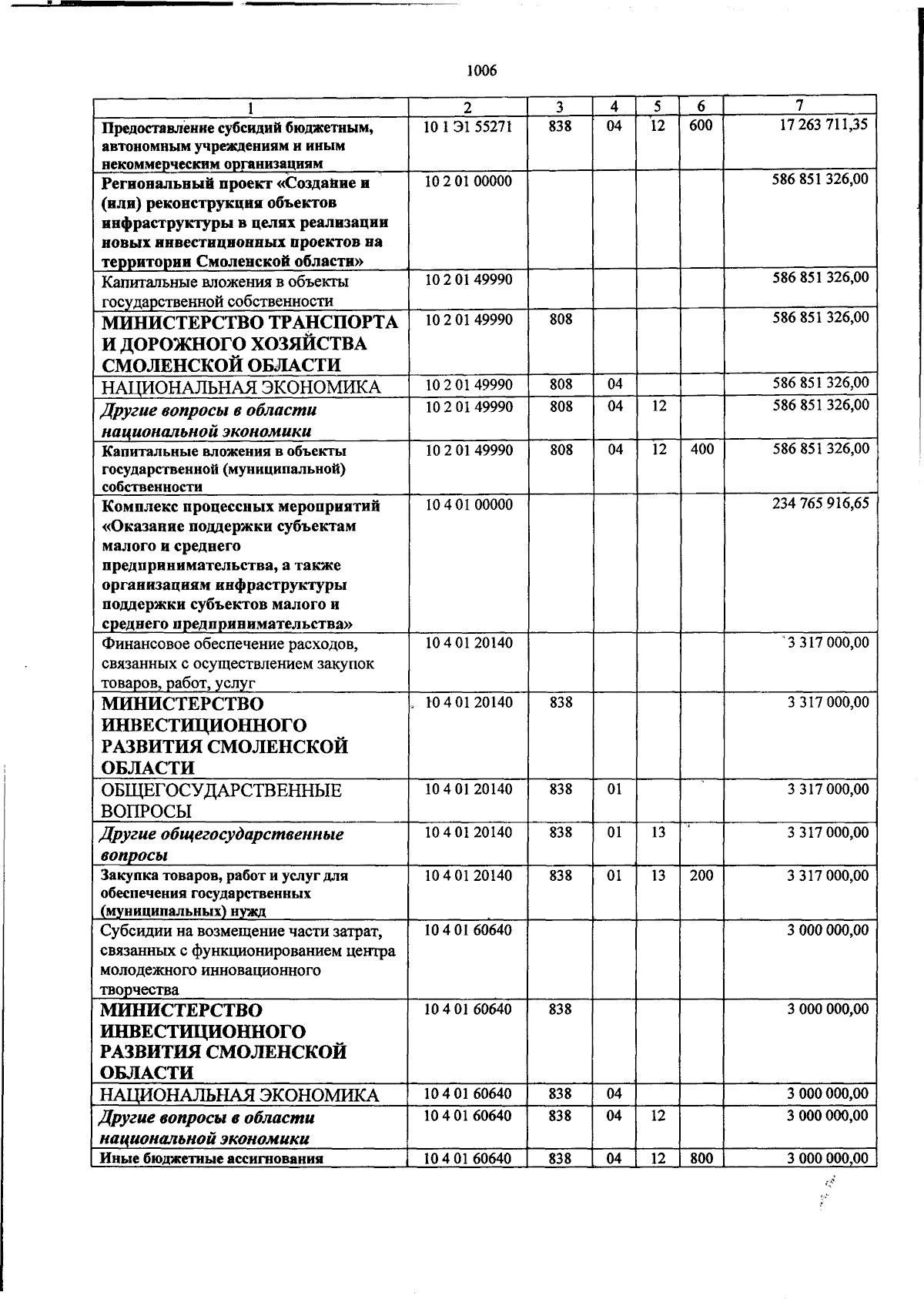 1006

| 1 | 2 | 3 | 4 | 5 | 6 | 7 |
|---|---|---|---|---|---|---|
| Предоставление субсидий бюджетным, автономным учреждениям и иным некоммерческим организациям | 10 1 Э1 55271 | 838 | 04 | 12 | 600 | 17 263 711,35 |
| Региональный проект «Создание и (или) реконструкция объектов инфраструктуры в целях реализации новых инвестиционных проектов на территории Смоленской области» | 10 2 01 00000 | | | | | 586 851 326,00 |
| Капитальные вложения в объекты государственной собственности | 10 2 01 49990 | | | | | 586 851 326,00 |
| МИНИСТЕРСТВО ТРАНСПОРТА И ДОРОЖНОГО ХОЗЯЙСТВА СМОЛЕНСКОЙ ОБЛАСТИ | 10 2 01 49990 | 808 | | | | 586 851 326,00 |
| НАЦИОНАЛЬНАЯ ЭКОНОМИКА | 10 2 01 49990 | 808 | 04 | | | 586 851 326,00 |
| Другие вопросы в области национальной экономики | 10 2 01 49990 | 808 | 04 | 12 | | 586 851 326,00 |
| Капитальные вложения в объекты государственной (муниципальной) собственности | 10 2 01 49990 | 808 | 04 | 12 | 400 | 586 851 326,00 |
| Комплекс процессных мероприятий «Оказание поддержки субъектам малого и среднего предпринимательства, а также организациям инфраструктуры поддержки субъектов малого и среднего предпринимательства» | 10 4 01 00000 | | | | | 234 765 916,65 |
| Финансовое обеспечение расходов, связанных с осуществлением закупок товаров, работ, услуг | 10 4 01 20140 | | | | | 3 317 000,00 |
| МИНИСТЕРСТВО ИНВЕСТИЦИОННОГО РАЗВИТИЯ СМОЛЕНСКОЙ ОБЛАСТИ | 10 4 01 20140 | 838 | | | | 3 317 000,00 |
| ОБЩЕГОСУДАРСТВЕННЫЕ ВОПРОСЫ | 10 4 01 20140 | 838 | 01 | | | 3 317 000,00 |
| Другие общегосударственные вопросы | 10 4 01 20140 | 838 | 01 | 13 | | 3 317 000,00 |
| Закупка товаров, работ и услуг для обеспечения государственных (муниципальных) нужд | 10 4 01 20140 | 838 | 01 | 13 | 200 | 3 317 000,00 |
| Субсидии на возмещение части затрат, связанных с функционированием центра молодежного инновационного творчества | 10 4 01 60640 | | | | | 3 000 000,00 |
| МИНИСТЕРСТВО ИНВЕСТИЦИОННОГО РАЗВИТИЯ СМОЛЕНСКОЙ ОБЛАСТИ | 10 4 01 60640 | 838 | | | | 3 000 000,00 |
| НАЦИОНАЛЬНАЯ ЭКОНОМИКА | 10 4 01 60640 | 838 | 04 | | | 3 000 000,00 |
| Другие вопросы в области национальной экономики | 10 4 01 60640 | 838 | 04 | 12 | | 3 000 000,00 |
| Иные бюджетные ассигнования | 10 4 01 60640 | 838 | 04 | 12 | 800 | 3 000 000,00 |